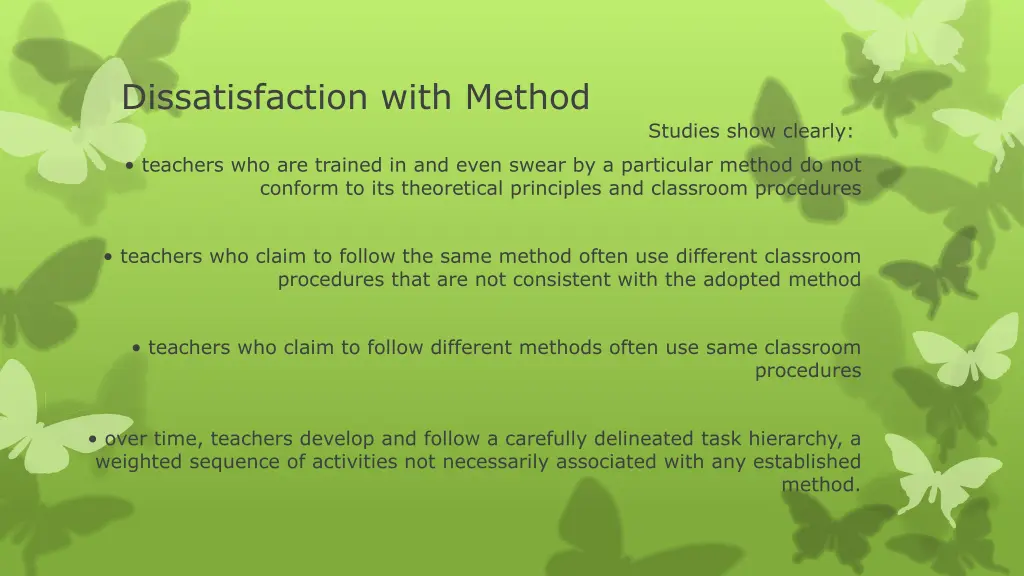 Dissatisfaction with Method

Studies show clearly:

• teachers who are trained in and even swear by a particular method do not conform to its theoretical principles and classroom procedures

• teachers who claim to follow the same method often use different classroom procedures that are not consistent with the adopted method

• teachers who claim to follow different methods often use same classroom procedures

• over time, teachers develop and follow a carefully delineated task hierarchy, a weighted sequence of activities not necessarily associated with any established method.